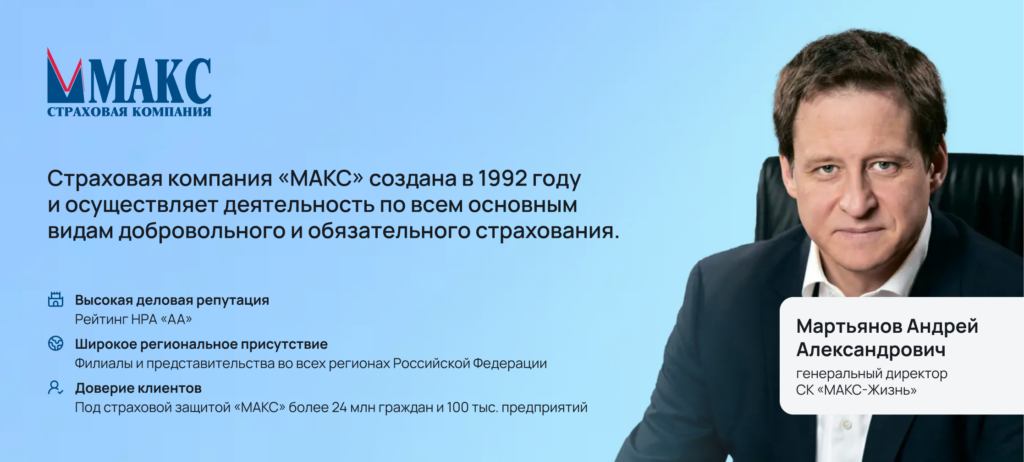 МАКС
СТРАХОВАЯ КОМПАНИЯ

Страховая компания «МАКС» создана в 1992 году и осуществляет деятельность по всем основным видам добровольного и обязательного страхования.

Высокая деловая репутация
Рейтинг НРА «АА»

Широкое региональное присутствие
Филиалы и представительства во всех регионах Российской Федерации

Доверие клиентов
Под страховой защитой «МАКС» более 24 млн граждан и 100 тыс. предприятий

Мартьянов Андрей Александрович
генеральный директор СК «МАКС-Жизнь»